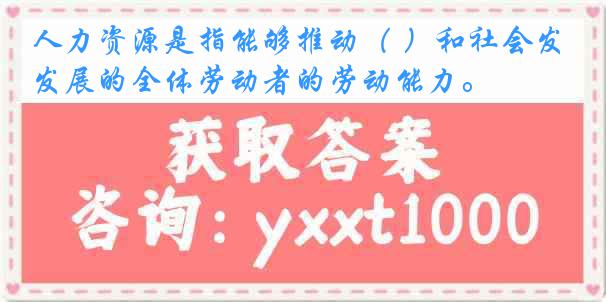 人力资源是指能够推动（ ）和社会发发展的全体劳动者的劳动能力。

获取答案
咨询：yxxt1000